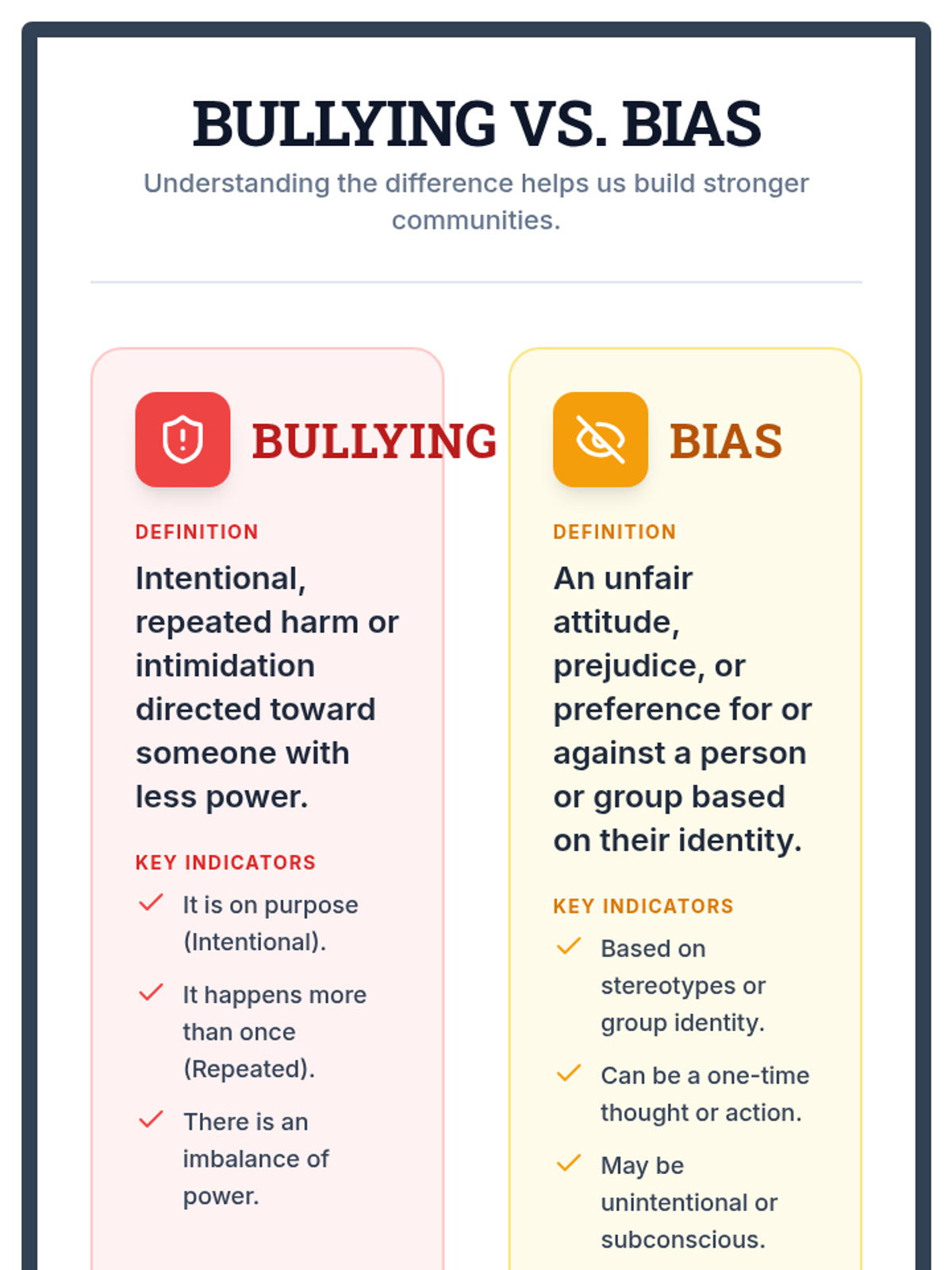 BULLYING VS. BIAS

Understanding the difference helps us build stronger communities.

BULLYING

DEFINITION

Intentional, repeated harm or intimidation directed toward someone with less power.

KEY INDICATORS

✓ It is on purpose (Intentional).

✓ It happens more than once (Repeated).

✓ There is an imbalance of power.

BIAS

DEFINITION

An unfair attitude, prejudice, or preference for or against a person or group based on their identity.

KEY INDICATORS

✓ Based on stereotypes or group identity.

✓ Can be a one-time thought or action.

✓ May be unintentional or subconscious.